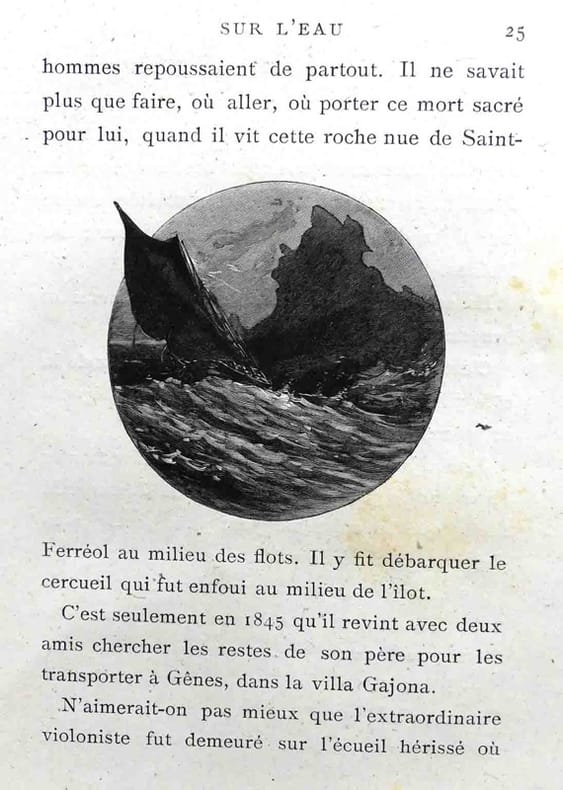 SUR L'EAU 25

hommes repoussaient de partout. Il ne savait plus que faire, où aller, où porter ce mort sacré pour lui, quand il vit cette roche nue de Saint-Ferréol au milieu des flots. Il y fit débarquer le cercueil qui fut enfoui au milieu de l'ilot.

C'est seulement en 1845 qu'il revint avec deux amis chercher les restes de son père pour les transporter à Gênes, dans la villa Gajona.

N'aimerait-on pas mieux que l'extraordinaire violoniste fut demeuré sur l'écueil hérissé où